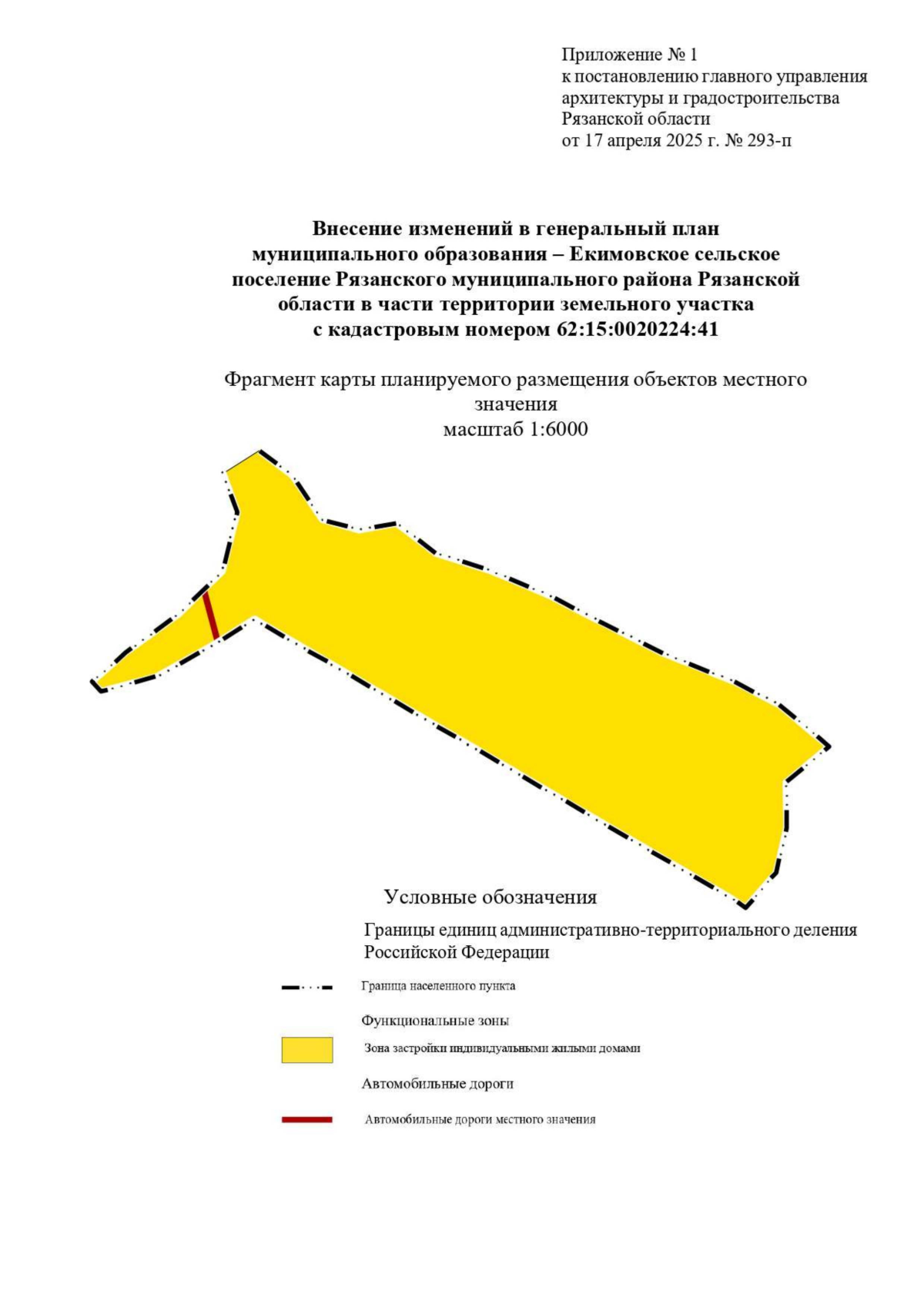 Приложение № 1
к постановлению главного управления архитектуры и градостроительства Рязанской области
от 17 апреля 2025 г. № 293-п

Внесение изменений в генеральный план муниципального образования – Екимовское сельское поселение Рязанского муниципального района Рязанской области в части территории земельного участка с кадастровым номером 62:15:0020224:41

Фрагмент карты планируемого размещения объектов местного значения
масштаб 1:6000

Условные обозначения

Границы единиц административно-территориального деления Российской Федерации

Граница населенного пункта

Функциональные зоны

Зона застройки индивидуальными жилыми домами

Автомобильные дороги

Автомобильные дороги местного значения